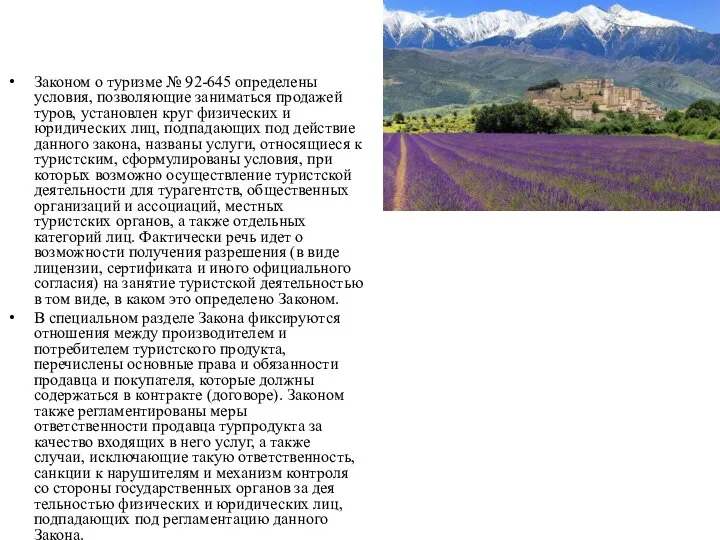 • Законом о туризме № 92-645 определены условия, позволяющие заниматься продажей туров, установлен круг физических и юридических лиц, подпадающих под действие данного закона, названы услуги, относящиеся к туристским, сформулированы условия, при которых возможно осуществление туристской деятельности для турагентств, общественных организаций и ассоциаций, местных туристских органов, а также отдельных категорий лиц. Фактически речь идет о возможности получения разрешения (в виде лицензии, сертификата и иного официального согласия) на занятие туристской деятельностью в том виде, в каком это определено Законом.

• В специальном разделе Закона фиксируются отношения между производителем и потребителем туристского продукта, перечислены основные права и обязанности продавца и покупателя, которые должны содержаться в контракте (договоре). Законом также регламентированы меры ответственности продавца турпродукта за качество входящих в него услуг, а также случаи, исключающие такую ответственность, санкции к нарушителям и механизм контроля со стороны государственных органов за дея тельностью физических и юридических лиц, подпадающих под регламентацию данного Закона.